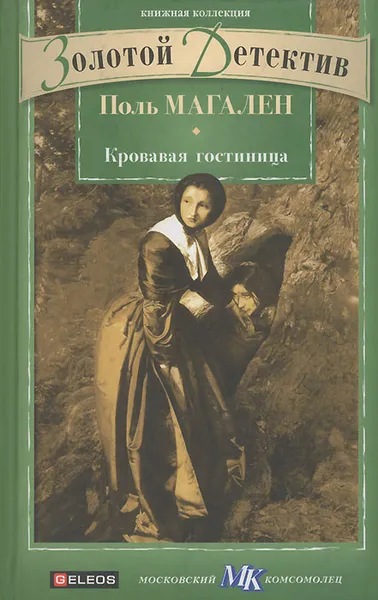 книжная коллекция

Золотой Детектив

Поль МАГАЛЕН

Кровавая гостиница

GELEOS

московский МК комсомолец